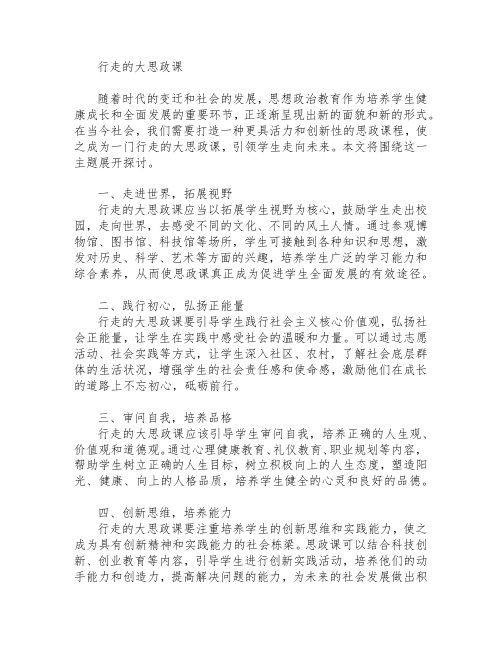 行走的大思政课

随着时代的变迁和社会的发展，思想政治教育作为培养学生健康成长和全面发展的重要环节，正逐渐呈现出新的面貌和新的形式。在当今社会，我们需要打造一种更具活力和创新性的思政课程，使之成为一门行走的大思政课，引领学生走向未来。本文将围绕这一主题展开探讨。

一、走进世界，拓展视野
行走的大思政课应当以拓展学生视野为核心，鼓励学生走出校园，走向世界，去感受不同的文化、不同的风土人情。通过参观博物馆、图书馆、科技馆等场所，学生可接触到各种知识和思想，激发对历史、科学、艺术等方面的兴趣，培养学生广泛的学习能力和综合素养，从而使思政课真正成为促进学生全面发展的有效途径。

二、践行初心，弘扬正能量
行走的大思政课要引导学生践行社会主义核心价值观，弘扬社会正能量，让学生在实践中感受社会的温暖和力量。可以通过志愿活动、社会实践等方式，让学生深入社区、农村，了解社会底层群体的生活状况，增强学生的社会责任感和使命感，激励他们在成长的道路上不忘初心，砥砺前行。

三、审问自我，培养品格
行走的大思政课应该引导学生审问自我，培养正确的人生观、价值观和道德观。通过心理健康教育、礼仪教育、职业规划等内容，帮助学生树立正确的人生目标，树立积极向上的人生态度，塑造阳光、健康、向上的人格品质，培养学生健全的心灵和良好的品德。

四、创新思维，培养能力
行走的大思政课要注重培养学生的创新思维和实践能力，使之成为具有创新精神和实践能力的社会栋梁。思政课可以结合科技创新、创业教育等内容，引导学生进行创新实践活动，培养他们的动手能力和创造力，提高解决问题的能力，为未来的社会发展做出积